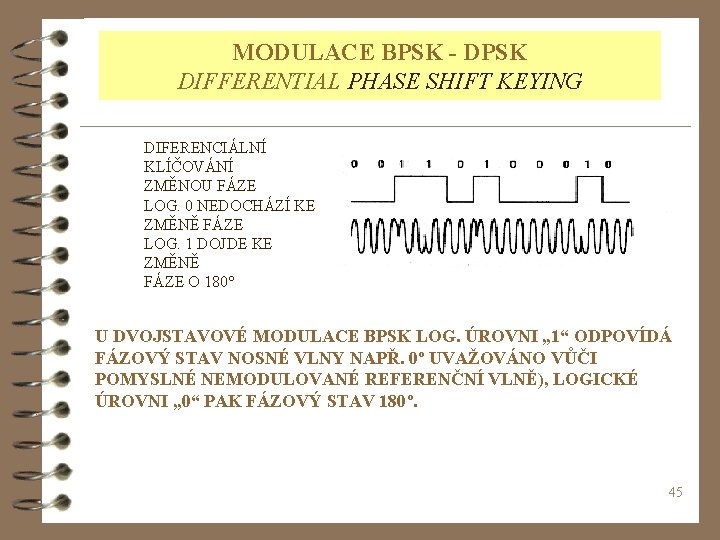 MODULACE BPSK - DPSK
DIFFERENTIAL PHASE SHIFT KEYING

DIFERENCIÁLNÍ
KLÍČOVÁNÍ
ZMĚNOU FÁZE
LOG. 0 NEDOCHÁZÍ KE
ZMĚNĚ FÁZE
LOG. 1 DOJDE KE
ZMĚNĚ
FÁZE O 180°

0 0 1 1 0 1 0 0 0 1 0

U DVOJSTAVOVÉ MODULACE BPSK LOG. ÚROVNI „1“ ODPOVÍDÁ FÁZOVÝ STAV NOSNÉ VLNY NAPŘ. 0° UVAŽOVÁNO VŮČI POMYSLNÉ NEMODULOVANÉ REFERENČNÍ VLNĚ), LOGICKÉ ÚROVNI „0“ PAK FÁZOVÝ STAV 180°.

45